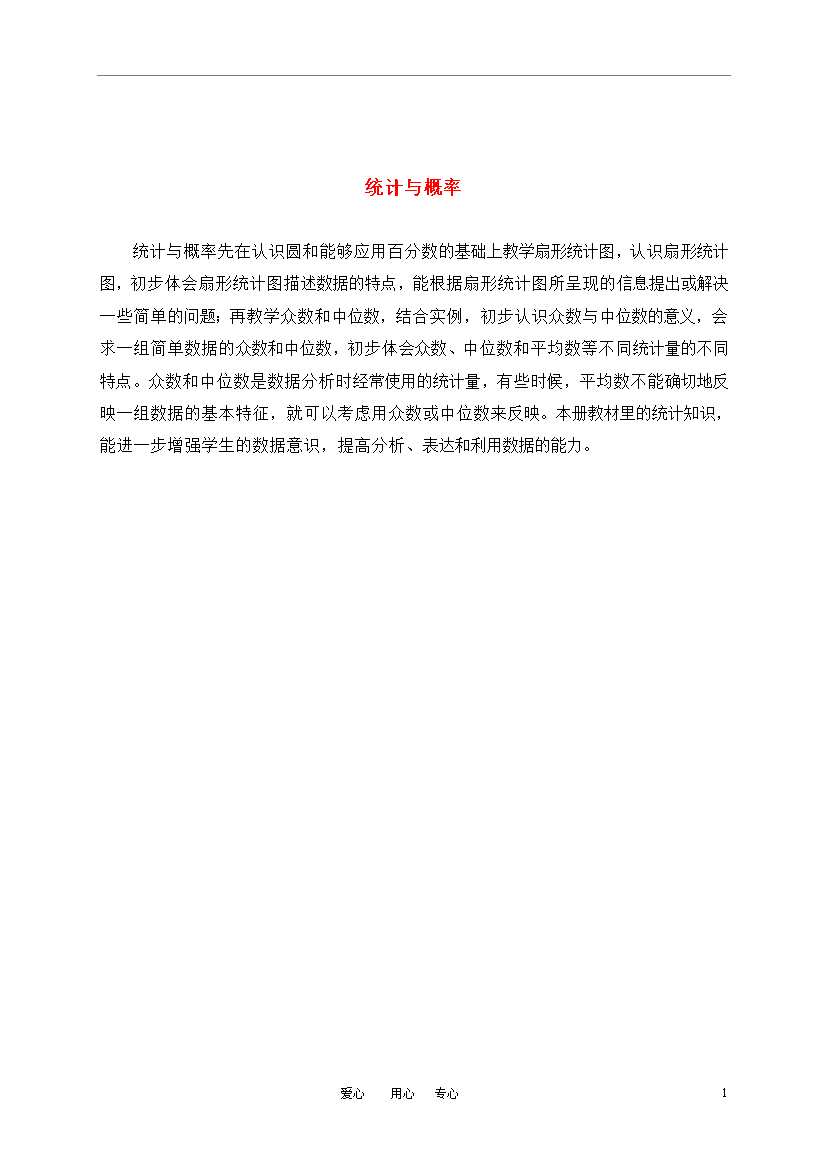 统计与概率

统计与概率先在认识圆和能够应用百分数的基础上教学扇形统计图，认识扇形统计图，初步体会扇形统计图描述数据的特点，能根据扇形统计图所呈现的信息提出或解决一些简单的问题；再教学众数和中位数，结合实例，初步认识众数与中位数的意义，会求一组简单数据的众数和中位数，初步体会众数、中位数和平均数等不同统计量的不同特点。众数和中位数是数据分析时经常使用的统计量，有些时候，平均数不能确切地反映一组数据的基本特征，就可以考虑用众数或中位数来反映。本册教材里的统计知识，能进一步增强学生的数据意识，提高分析、表达和利用数据的能力。

爱心　用心　专心　1